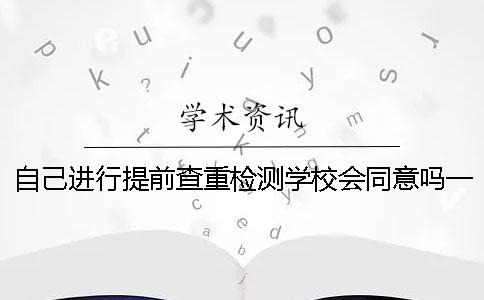 学术资讯

自己进行提前查重检测学校会同意吗一